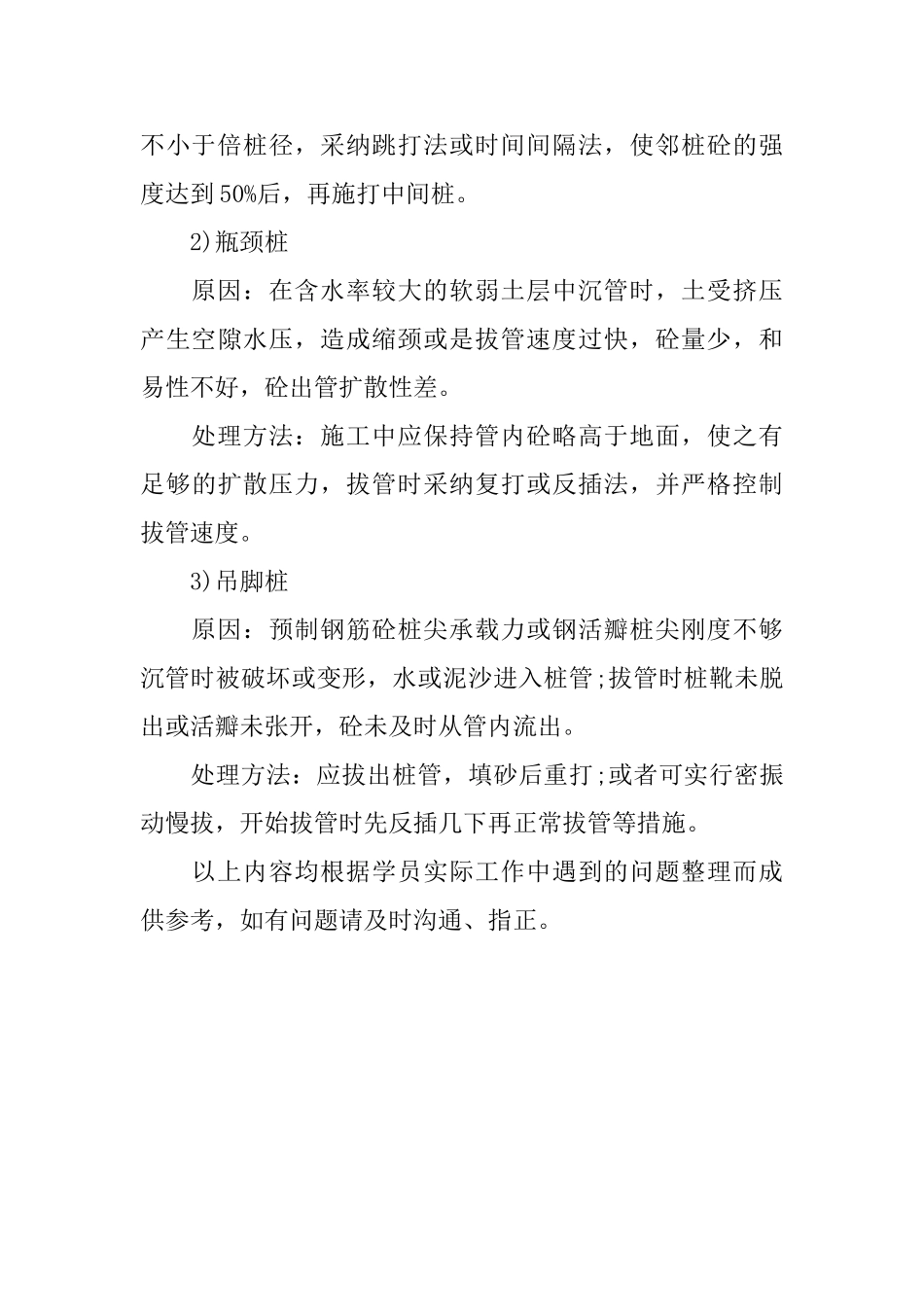 不小于倍桩径，采纳跳打法或时间间隔法，使邻桩砼的强度达到50%后，再施打中间桩。

2)瓶颈桩

原因：在含水率较大的软弱土层中沉管时，土受挤压产生空隙水压，造成缩颈或是拔管速度过快，砼量少，和易性不好，砼出管扩散性差。

处理方法：施工中应保持管内砼略高于地面，使之有足够的扩散压力，拔管时采纳复打或反插法，并严格控制拔管速度。

3)吊脚桩

原因：预制钢筋砼桩尖承载力或钢活瓣桩尖刚度不够沉管时被破坏或变形，水或泥沙进入桩管;拔管时桩靴未脱出或活瓣未张开，砼未及时从管内流出。

处理方法：应拔出桩管，填砂后重打;或者可实行密振动慢拔，开始拔管时先反插几下再正常拔管等措施。

以上内容均根据学员实际工作中遇到的问题整理而成供参考，如有问题请及时沟通、指正。